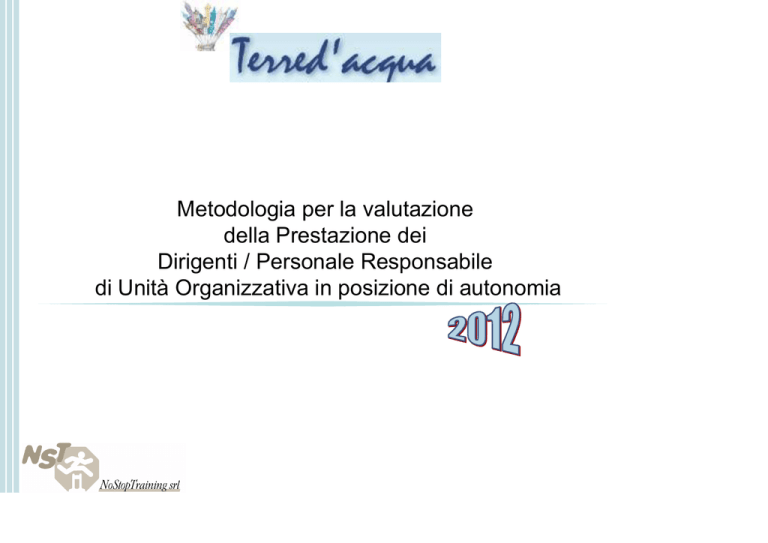 Terred'acqua

Metodologia per la valutazione
della Prestazione dei
Dirigenti / Personale Responsabile
di Unità Organizzativa in posizione di autonomia

2012

NST

NoStopTraining srl